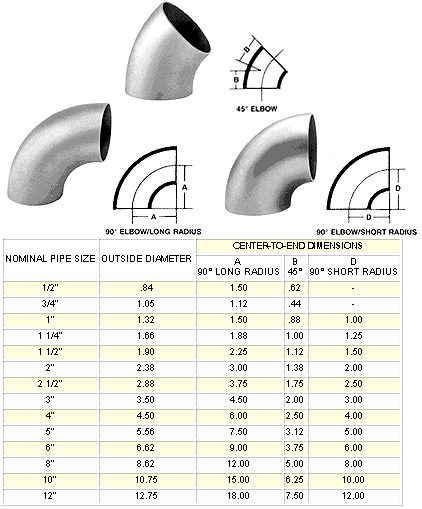 B

B

45° ELBOW

A

A

90° ELBOW/LONG RADIUS

D

D

90° ELBOW/SHORT RADIUS

| NOMINAL PIPE SIZE | OUTSIDE DIAMETER | CENTER-TO-END DIMENSIONS | | |
|---|---|---|---|---|
| | | A 90° LONG RADIUS | B 45° | D 90° SHORT RADIUS |
| 1/2" | .84 | 1.50 | .62 | - |
| 3/4" | 1.05 | 1.12 | .44 | - |
| 1" | 1.32 | 1.50 | .88 | 1.00 |
| 1 1/4" | 1.66 | 1.88 | 1.00 | 1.25 |
| 1 1/2" | 1.90 | 2.25 | 1.12 | 1.50 |
| 2" | 2.38 | 3.00 | 1.38 | 2.00 |
| 2 1/2" | 2.88 | 3.75 | 1.75 | 2.50 |
| 3" | 3.50 | 4.50 | 2.00 | 3.00 |
| 4" | 4.50 | 6.00 | 2.50 | 4.00 |
| 5" | 5.56 | 7.50 | 3.12 | 5.00 |
| 6" | 6.62 | 9.00 | 3.75 | 6.00 |
| 8" | 8.62 | 12.00 | 5.00 | 8.00 |
| 10" | 10.75 | 15.00 | 6.25 | 10.00 |
| 12" | 12.75 | 18.00 | 7.50 | 12.00 |